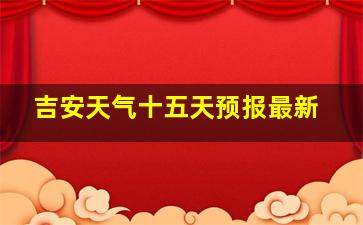 吉安天气十五天预报最新